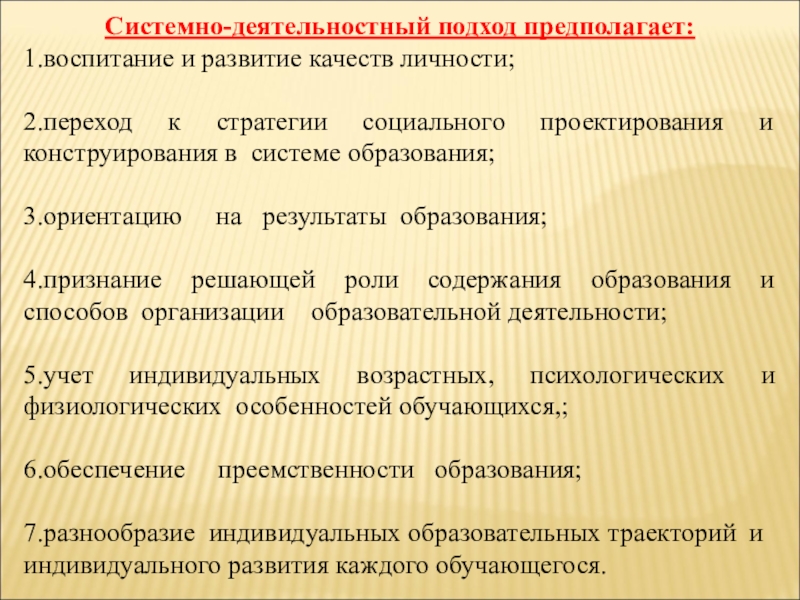 Системно-деятельностный подход предполагает:
1.воспитание и развитие качеств личности;

2.переход к стратегии социального проектирования и конструирования в системе образования;

3.ориентацию на результаты образования;

4.признание решающей роли содержания образования и способов организации образовательной деятельности;

5.учет индивидуальных возрастных, психологических и физиологических особенностей обучающихся,;

6.обеспечение преемственности образования;

7.разнообразие индивидуальных образовательных траекторий и индивидуального развития каждого обучающегося.